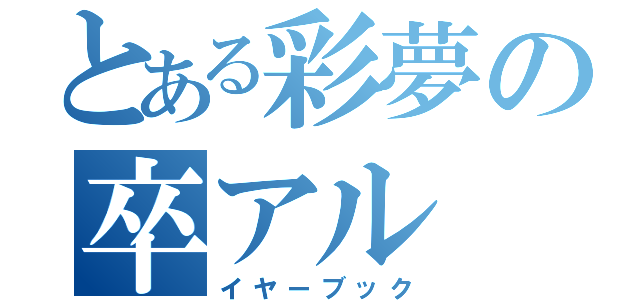 とある彩夢の卒アル
イヤーブック